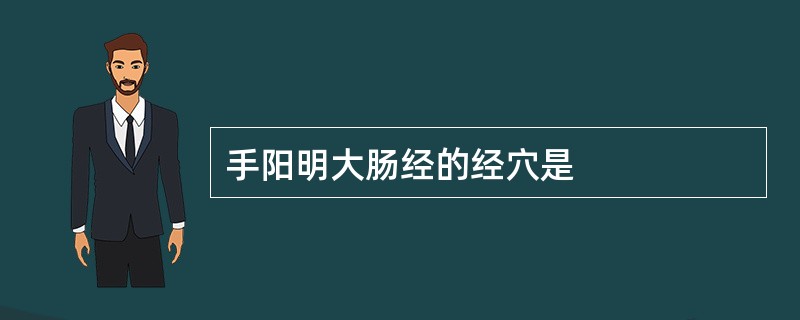 手阳明大肠经的经穴是